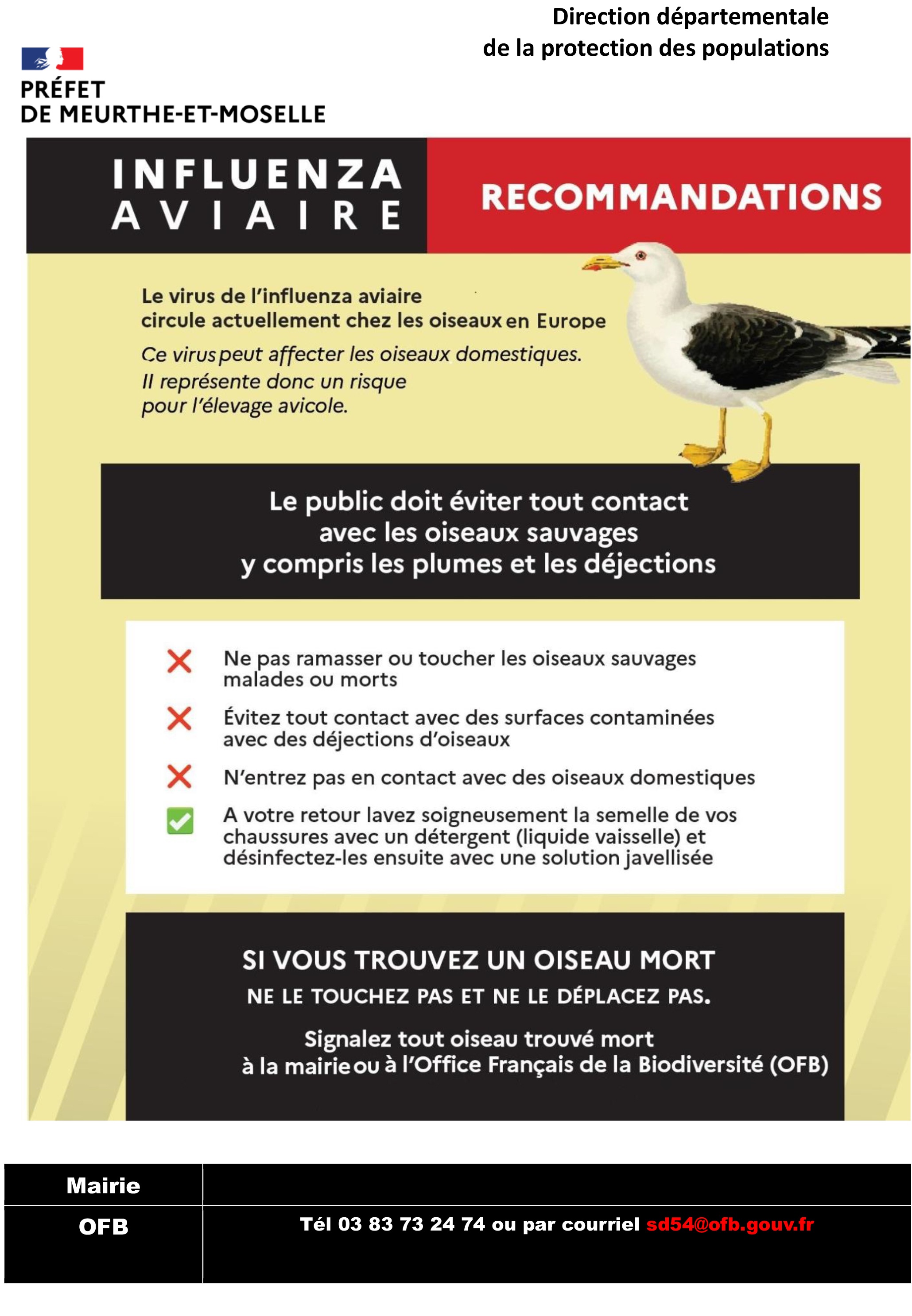 Direction départementale
de la protection des populations

PRÉFET
DE MEURTHE-ET-MOSELLE

INFLUENZA AVIAIRE

RECOMMANDATIONS

Le virus de l'influenza aviaire circule actuellement chez les oiseaux en Europe

Ce virus peut affecter les oiseaux domestiques. Il représente donc un risque pour l'élevage avicole.

Le public doit éviter tout contact avec les oiseaux sauvages y compris les plumes et les déjections

Ne pas ramasser ou toucher les oiseaux sauvages malades ou morts

Évitez tout contact avec des surfaces contaminées avec des déjections d'oiseaux

N'entrez pas en contact avec des oiseaux domestiques

A votre retour lavez soigneusement la semelle de vos chaussures avec un détergent (liquide vaisselle) et désinfectez-les ensuite avec une solution javellisée

SI VOUS TROUVEZ UN OISEAU MORT

NE LE TOUCHEZ PAS ET NE LE DÉPLACEZ PAS.

Signalez tout oiseau trouvé mort à la mairie ou à l'Office Français de la Biodiversité (OFB)

| Mairie | |
|---|---|
| OFB | Tél 03 83 73 24 74 ou par courriel sd54@ofb.gouv.fr |